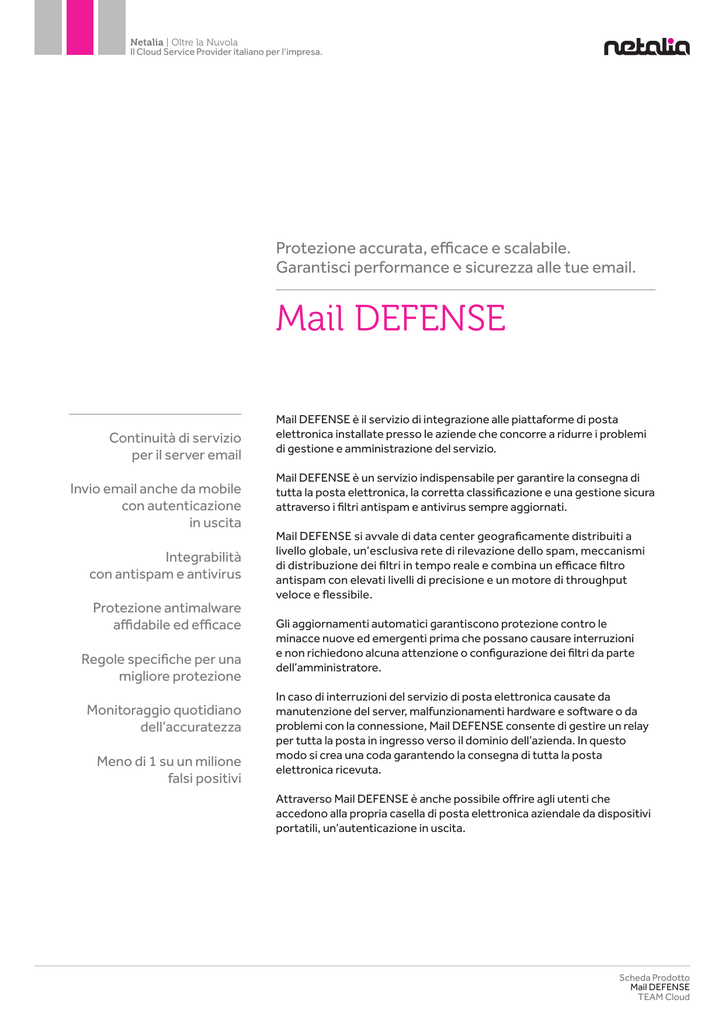 Netalia | Oltre la Nuvola
Il Cloud Service Provider italiano per l'impresa.

netalia

Protezione accurata, efficace e scalabile.
Garantisci performance e sicurezza alle tue email.

Mail DEFENSE

Continuità di servizio per il server email

Invio email anche da mobile con autenticazione in uscita

Integrabilità con antispam e antivirus

Protezione antimalware affidabile ed efficace

Regole specifiche per una migliore protezione

Monitoraggio quotidiano dell'accuratezza

Meno di 1 su un milione falsi positivi

Mail DEFENSE è il servizio di integrazione alle piattaforme di posta elettronica installate presso le aziende che concorre a ridurre i problemi di gestione e amministrazione del servizio.

Mail DEFENSE è un servizio indispensabile per garantire la consegna di tutta la posta elettronica, la corretta classificazione e una gestione sicura attraverso i filtri antispam e antivirus sempre aggiornati.

Mail DEFENSE si avvale di data center geograficamente distribuiti a livello globale, un'esclusiva rete di rilevazione dello spam, meccanismi di distribuzione dei filtri in tempo reale e combina un efficace filtro antispam con elevati livelli di precisione e un motore di throughput veloce e flessibile.

Gli aggiornamenti automatici garantiscono protezione contro le minacce nuove ed emergenti prima che possano causare interruzioni e non richiedono alcuna attenzione o configurazione dei filtri da parte dell'amministratore.

In caso di interruzioni del servizio di posta elettronica causate da manutenzione del server, malfunzionamenti hardware e software o da problemi con la connessione, Mail DEFENSE consente di gestire un relay per tutta la posta in ingresso verso il dominio dell'azienda. In questo modo si crea una coda garantendo la consegna di tutta la posta elettronica ricevuta.

Attraverso Mail DEFENSE è anche possibile offrire agli utenti che accedono alla propria casella di posta elettronica aziendale da dispositivi portatili, un'autenticazione in uscita.

Scheda Prodotto
Mail DEFENSE
TEAM Cloud